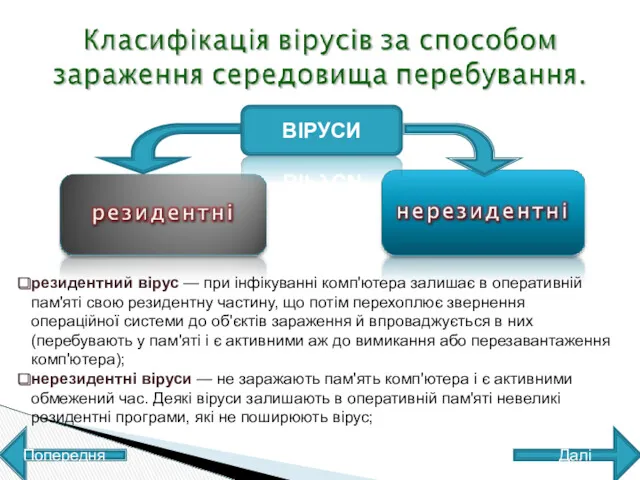 Класифікація вірусів за способом зараження середовища перебування.

ВІРУСИ

резидентні

нерезидентні

резидентний вірус — при інфікуванні комп'ютера залишає в оперативній пам'яті свою резидентну частину, що потім перехоплює звернення операційної системи до об'єктів зараження й впроваджується в них (перебувають у пам'яті і є активними аж до вимикання або перезавантаження комп'ютера);

нерезидентні віруси — не заражають пам'ять комп'ютера і є активними обмежений час. Деякі віруси залишають в оперативній пам'яті невеликі резидентні програми, які не поширюють вірус;

Попередня

Далі